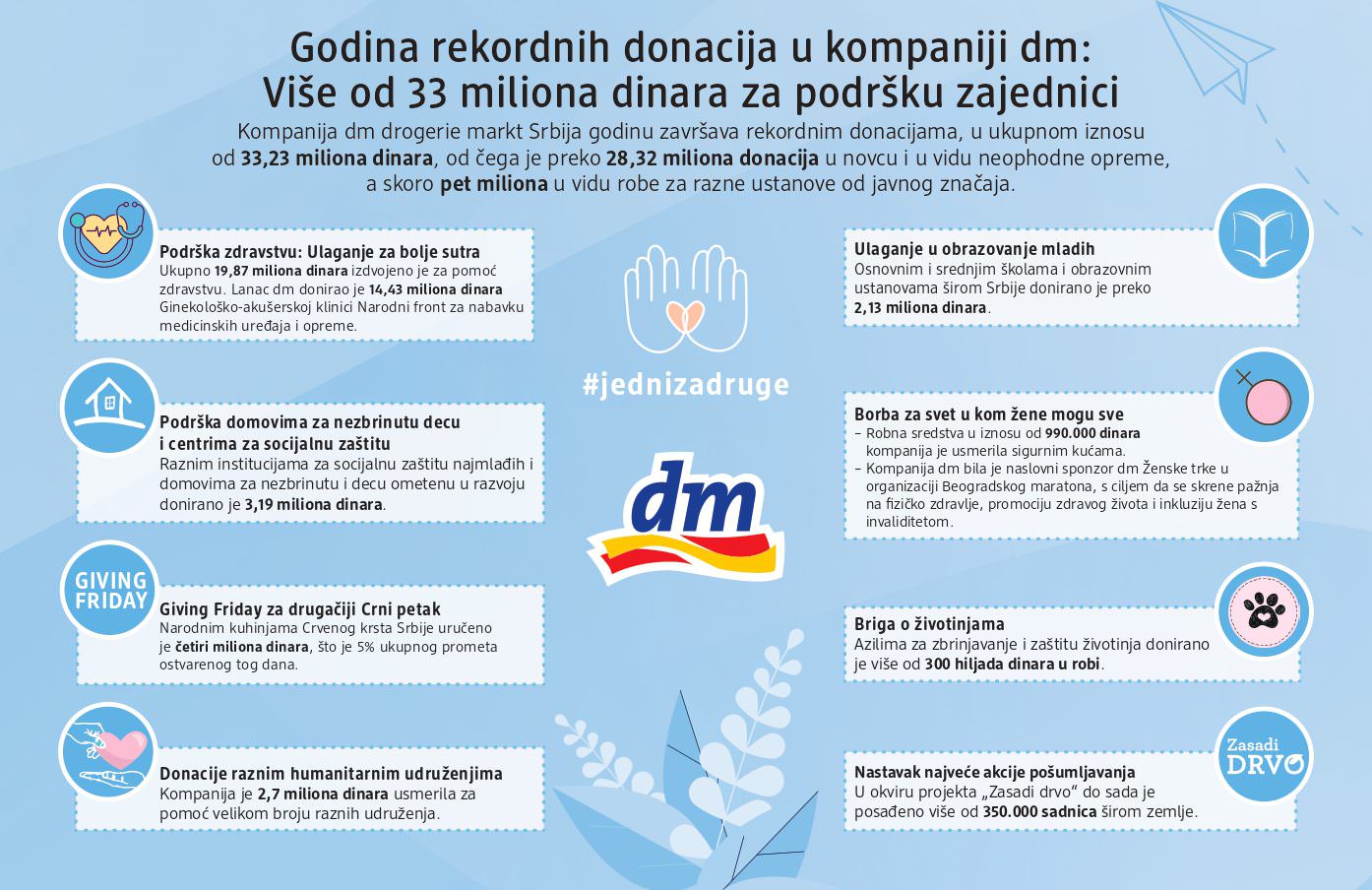 Godina rekordnih donacija u kompaniji dm: Više od 33 miliona dinara za podršku zajednici

Kompanija dm drogerie markt Srbija godinu završava rekordnim donacijama, u ukupnom iznosu od 33,23 miliona dinara, od čega je preko 28,32 miliona donacija u novcu i u vidu neophodne opreme, a skoro pet miliona u vidu robe za razne ustanove od javnog značaja.

Podrška zdravstvu: Ulaganje za bolje sutra
Ukupno 19,87 miliona dinara izdvojeno je za pomoć zdravstvu. Lanac dm donirao je 14,43 miliona dinara Ginekološko-akušerskoj klinici Narodni front za nabavku medicinskih uređaja i opreme.

Podrška domovima za nezbrinutu decu i centrima za socijalnu zaštitu
Raznim institucijama za socijalnu zaštitu najmlađih i domovima za nezbrinutu i decu ometenu u razvoju donirano je 3,19 miliona dinara.

GIVING FRIDAY

Giving Friday za drugačiji Crni petak
Narodnim kuhinjama Crvenog krsta Srbije uručeno je četiri miliona dinara, što je 5% ukupnog prometa ostvarenog tog dana.

Donacije raznim humanitarnim udruženjima
Kompanija je 2,7 miliona dinara usmerila za pomoć velikom broju raznih udruženja.

#jednizadruge

dm

Ulaganje u obrazovanje mladih
Osnovnim i srednjim školama i obrazovnim ustanovama širom Srbije donirano je preko 2,13 miliona dinara.

Borba za svet u kom žene mogu sve
– Robna sredstva u iznosu od 990.000 dinara kompanija je usmerila sigurnim kućama.
– Kompanija dm bila je naslovni sponzor dm Ženske trke u organizaciji Beogradskog maratona, s ciljem da se skrene pažnja na fizičko zdravlje, promociju zdravog života i inkluziju žena s invaliditetom.

Briga o životinjama
Azilima za zbrinjavanje i zaštitu životinja donirano je više od 300 hiljada dinara u robi.

Zasadi DRVO

Nastavak najveće akcije pošumljavanja
U okviru projekta „Zasadi drvo" do sada je posađeno više od 350.000 sadnica širom zemlje.